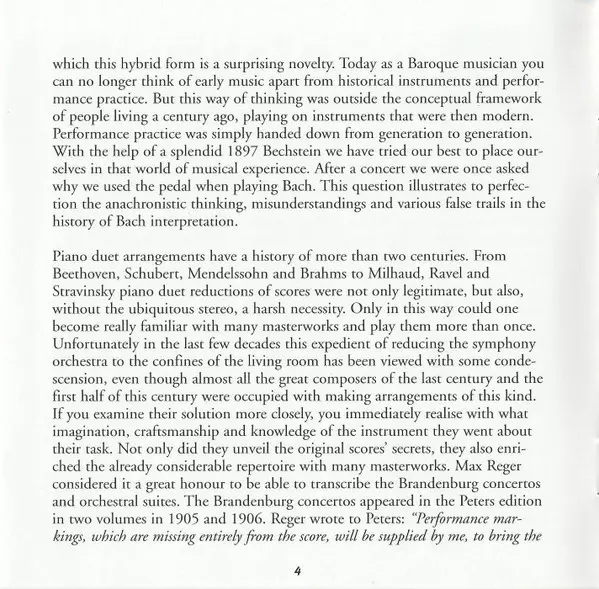 which this hybrid form is a surprising novelty. Today as a Baroque musician you can no longer think of early music apart from historical instruments and performance practice. But this way of thinking was outside the conceptual framework of people living a century ago, playing on instruments that were then modern. Performance practice was simply handed down from generation to generation. With the help of a splendid 1897 Bechstein we have tried our best to place ourselves in that world of musical experience. After a concert we were once asked why we used the pedal when playing Bach. This question illustrates to perfection the anachronistic thinking, misunderstandings and various false trails in the history of Bach interpretation.

Piano duet arrangements have a history of more than two centuries. From Beethoven, Schubert, Mendelssohn and Brahms to Milhaud, Ravel and Stravinsky piano duet reductions of scores were not only legitimate, but also, without the ubiquitous stereo, a harsh necessity. Only in this way could one become really familiar with many masterworks and play them more than once. Unfortunately in the last few decades this expedient of reducing the symphony orchestra to the confines of the living room has been viewed with some condescension, even though almost all the great composers of the last century and the first half of this century were occupied with making arrangements of this kind. If you examine their solution more closely, you immediately realise with what imagination, craftsmanship and knowledge of the instrument they went about their task. Not only did they unveil the original scores' secrets, they also enriched the already considerable repertoire with many masterworks. Max Reger considered it a great honour to be able to transcribe the Brandenburg concertos and orchestral suites. The Brandenburg concertos appeared in the Peters edition in two volumes in 1905 and 1906. Reger wrote to Peters: "Performance markings, which are missing entirely from the score, will be supplied by me, to bring the

4